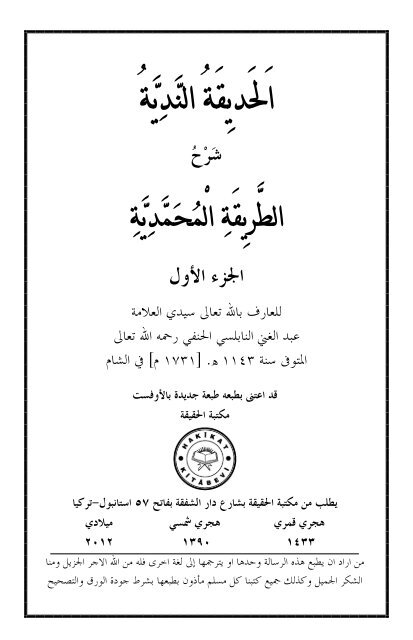 اَلحَدِيقَةُ النَّدِيَّةُ

شَرْحُ

الطَّرِيقَةِ الْمُحَمَّدِيَّةِ

الجزء الأول

للعارف بالله تعالى سيدي العلامة

عبد الغني النابلسي الحنفي رحمه الله تعالى

المتوفى سنة ١١٤٣ هـ. [١٧٣١ م] في الشام

قد اعتنى بطبعه طبعة جديدة بالأوفست

مكتبة الحقيقة

HAKİKAT KİTABEVİ

يطلب من مكتبة الحقيقة بشارع دار الشفقة بفاتح ٥٧ استانبول-تركيا

| هجري قمري | هجري شمسي | ميلادي |
|---|---|---|
| ١٤٣٣ | ١٣٩٠ | ٢٠١٢ |

من اراد ان يطبع هذه الرسالة وحدها او يترجمها إلى لغة اخرى فله من الله الاجر الجزيل ومنا الشكر الجميل وكذلك جميع كتبنا كل مسلم مأذون بطبعها بشرط جودة الورق والتصحيح